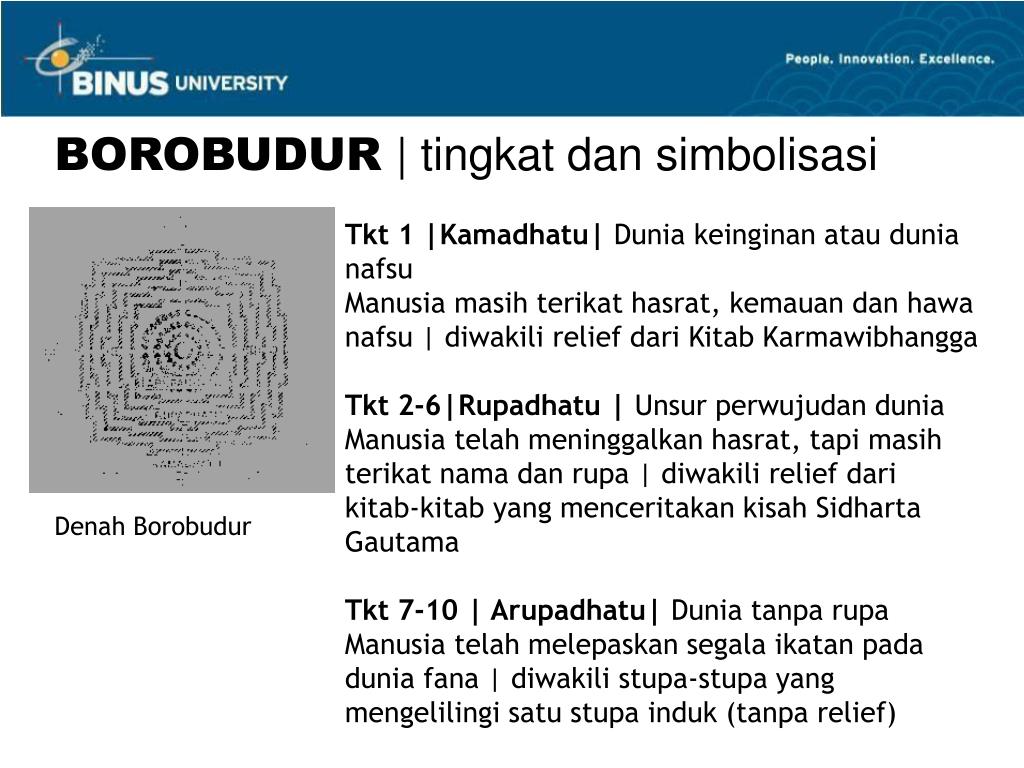 BINUS UNIVERSITY

People. Innovation. Excellence.

BOROBUDUR | tingkat dan simbolisasi

Denah Borobudur

Tkt 1 |Kamadhatu| Dunia keinginan atau dunia nafsu
Manusia masih terikat hasrat, kemauan dan hawa nafsu | diwakili relief dari Kitab Karmawibhangga

Tkt 2-6|Rupadhatu | Unsur perwujudan dunia
Manusia telah meninggalkan hasrat, tapi masih terikat nama dan rupa | diwakili relief dari kitab-kitab yang menceritakan kisah Sidharta Gautama

Tkt 7-10 | Arupadhatu| Dunia tanpa rupa
Manusia telah melepaskan segala ikatan pada dunia fana | diwakili stupa-stupa yang mengelilingi satu stupa induk (tanpa relief)